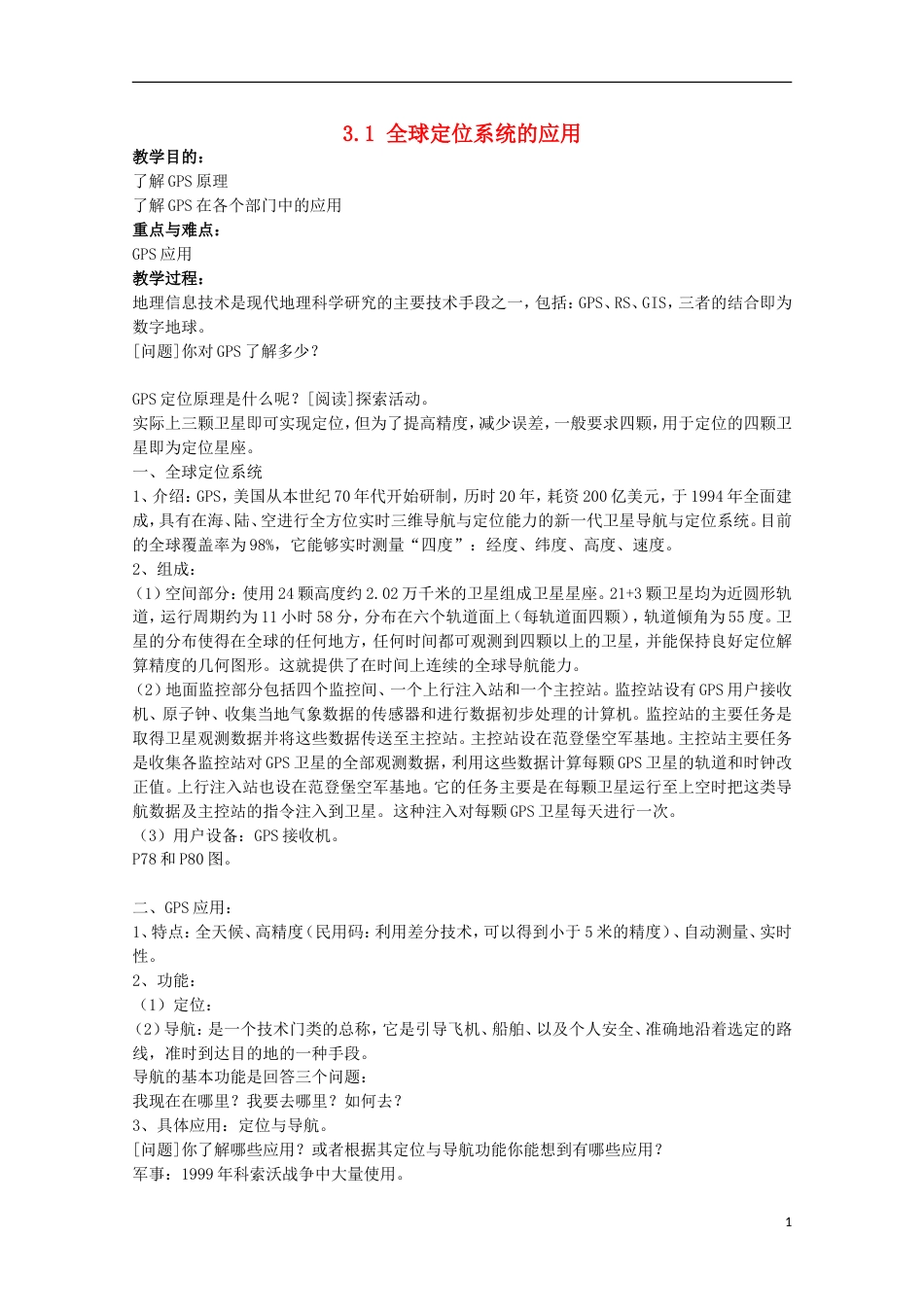 3.1 全球定位系统的应用

教学目的：
了解GPS原理
了解GPS在各个部门中的应用
重点与难点：
GPS应用
教学过程：
地理信息技术是现代地理科学研究的主要技术手段之一，包括：GPS、RS、GIS，三者的结合即为数字地球。
[问题]你对GPS了解多少？

GPS定位原理是什么呢？[阅读]探索活动。
实际上三颗卫星即可实现定位，但为了提高精度，减少误差，一般要求四颗，用于定位的四颗卫星即为定位星座。
一、全球定位系统
1、介绍：GPS，美国从本世纪70年代开始研制，历时20年，耗资200亿美元，于1994年全面建成，具有在海、陆、空进行全方位实时三维导航与定位能力的新一代卫星导航与定位系统。目前的全球覆盖率为98%，它能够实时测量“四度”：经度、纬度、高度、速度。
2、组成：
（1）空间部分：使用24颗高度约2.02万千米的卫星组成卫星星座。21+3颗卫星均为近圆形轨道，运行周期约为11小时58分，分布在六个轨道面上（每轨道面四颗），轨道倾角为55度。卫星的分布使得在全球的任何地方，任何时间都可观测到四颗以上的卫星，并能保持良好定位解算精度的几何图形。这就提供了在时间上连续的全球导航能力。
（2）地面监控部分包括四个监控间、一个上行注入站和一个主控站。监控站设有GPS用户接收机、原子钟、收集当地气象数据的传感器和进行数据初步处理的计算机。监控站的主要任务是取得卫星观测数据并将这些数据传送至主控站。主控站设在范登堡空军基地。主控站主要任务是收集各监控站对GPS卫星的全部观测数据，利用这些数据计算每颗GPS卫星的轨道和时钟改正值。上行注入站也设在范登堡空军基地。它的任务主要是在每颗卫星运行至上空时把这类导航数据及主控站的指令注入到卫星。这种注入对每颗GPS卫星每天进行一次。
（3）用户设备：GPS接收机。
P78和P80图。

二、GPS应用：
1、特点：全天候、高精度（民用码：利用差分技术，可以得到小于5米的精度）、自动测量、实时性。
2、功能：
（1）定位：
（2）导航：是一个技术门类的总称，它是引导飞机、船舶、以及个人安全、准确地沿着选定的路线，准时到达目的地的一种手段。
导航的基本功能是回答三个问题：
我现在在哪里？我要去哪里？如何去？
3、具体应用：定位与导航。
[问题]你了解哪些应用？或者根据其定位与导航功能你能想到有哪些应用？
军事：1999年科索沃战争中大量使用。

1